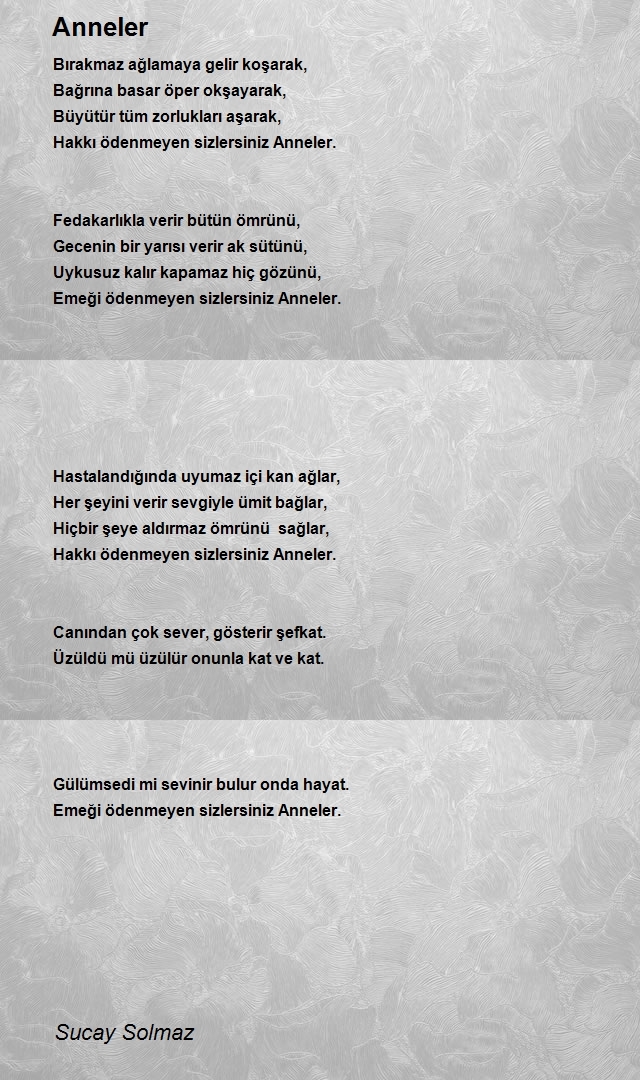 Anneler

Bırakmaz ağlamaya gelir koşarak,
Bağrına basar öper okşayarak,
Büyütür tüm zorlukları aşarak,
Hakkı ödenmeyen sizlersiniz Anneler.

Fedakarlıkla verir bütün ömrünü,
Gecenin bir yarısı verir ak sütünü,
Uykusuz kalır kapamaz hiç gözünü,
Emeği ödenmeyen sizlersiniz Anneler.

Hastalandığında uyumaz içi kan ağlar,
Her şeyini verir sevgiyle ümit bağlar,
Hiçbir şeye aldırmaz ömrünü sağlar,
Hakkı ödenmeyen sizlersiniz Anneler.

Canından çok sever, gösterir şefkat.
Üzüldü mü üzülür onunla kat ve kat.

Gülümsedi mi sevinir bulur onda hayat.
Emeği ödenmeyen sizlersiniz Anneler.

Sucay Solmaz